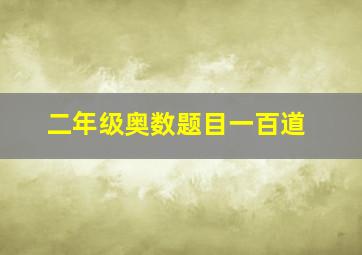 二年级奥数题目一百道